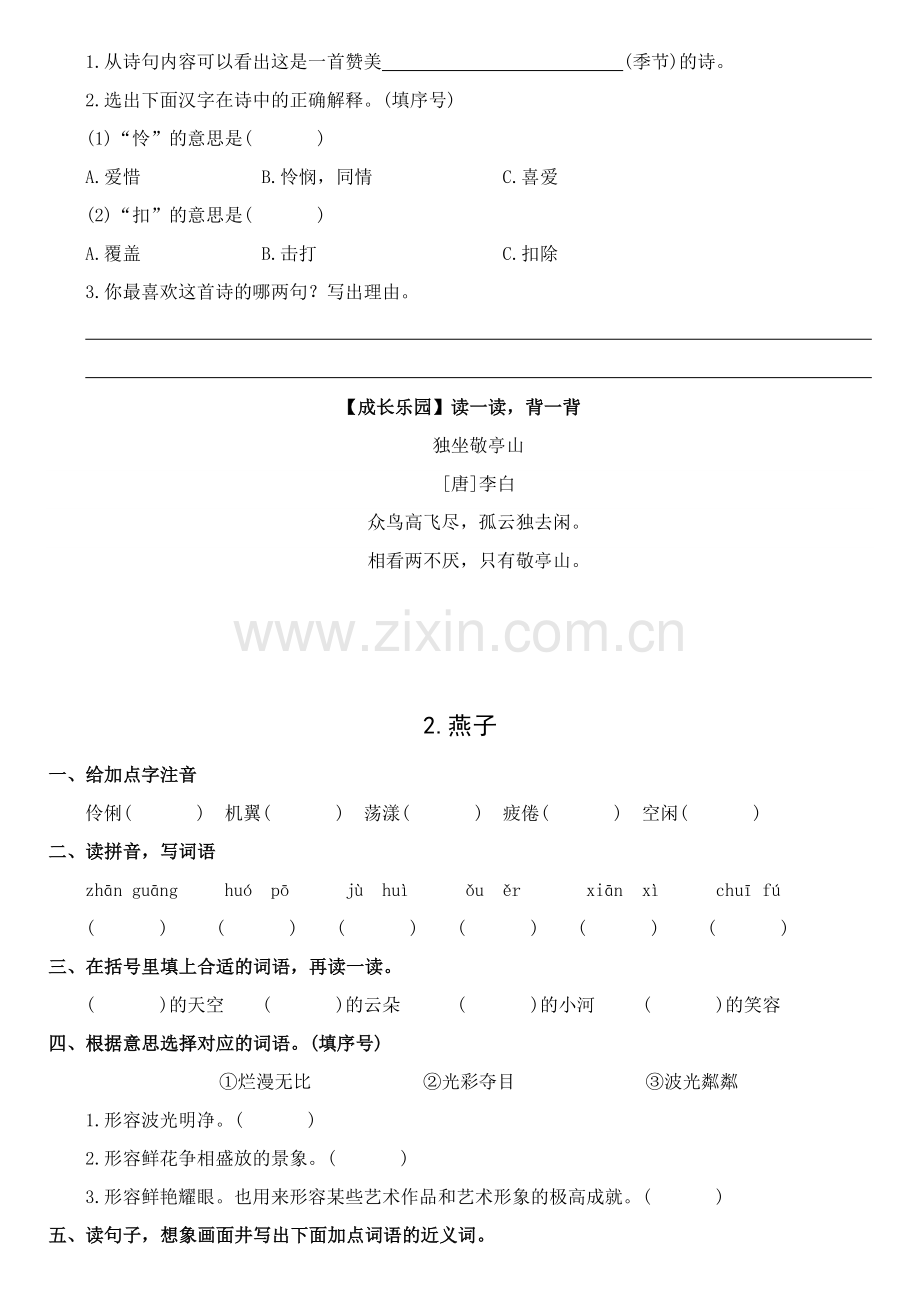 1.从诗句内容可以看出这是一首赞美______________(季节)的诗。

2.选出下面汉字在诗中的正确解释。(填序号)

(1)“怜”的意思是(　　)

A.爱惜　　B.怜悯，同情　　C.喜爱

(2)“扣”的意思是(　　)

A.覆盖　　B.击打　　C.扣除

3.你最喜欢这首诗的哪两句？写出理由。

【成长乐园】读一读，背一背

独坐敬亭山

[唐]李白

众鸟高飞尽，孤云独去闲。

相看两不厌，只有敬亭山。

www.zixin.com.cn

2.燕子

一、给加点字注音

伶俐(　　)　机翼(　　)　荡漾(　　)　疲倦(　　)　空闲(　　)

二、读拼音，写词语

zhān guāng　huó pō　jù huì　ǒu ěr　xiān xì　chuī fú

(　　)　(　　)　(　　)　(　　)　(　　)　(　　)

三、在括号里填上合适的词语，再读一读。

(　　)的天空　(　　)的云朵　(　　)的小河　(　　)的笑容

四、根据意思选择对应的词语。(填序号)

①烂漫无比　②光彩夺目　③波光粼粼

1.形容波光明净。(　　)

2.形容鲜花争相盛放的景象。(　　)

3.形容鲜艳耀眼。也用来形容某些艺术作品和艺术形象的极高成就。(　　)

五、读句子，想象画面并写出下面加点词语的近义词。